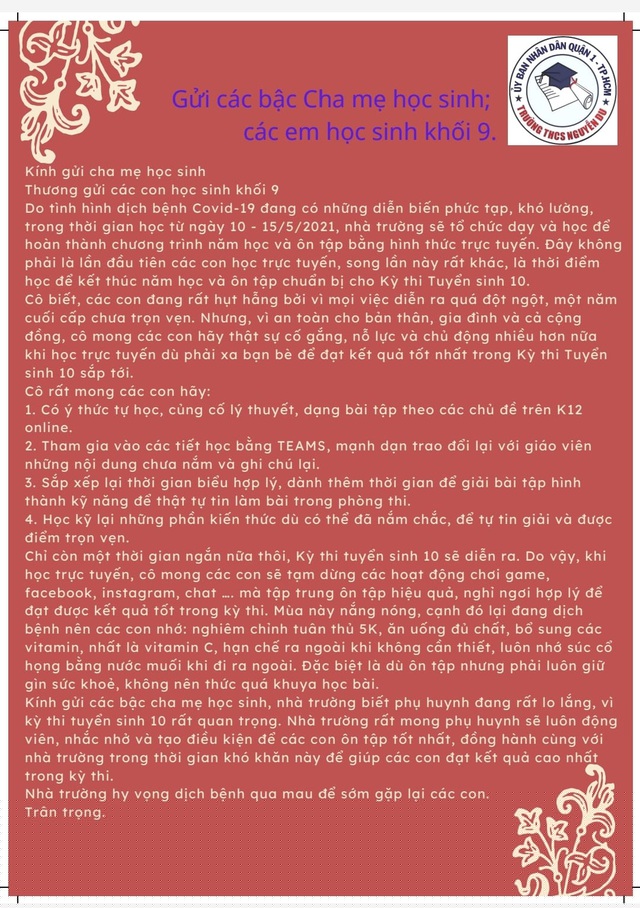 ỦY BAN NHÂN DÂN QUẬN 1 - TP.HCM
TRƯỜNG THCS NGUYỄN DU

Gửi các bậc Cha mẹ học sinh;
các em học sinh khối 9.

Kính gửi cha mẹ học sinh
Thương gửi các con học sinh khối 9
Do tình hình dịch bệnh Covid-19 đang có những diễn biến phức tạp, khó lường, trong thời gian học từ ngày 10 - 15/5/2021, nhà trường sẽ tổ chức dạy và học để hoàn thành chương trình năm học và ôn tập bằng hình thức trực tuyến. Đây không phải là lần đầu tiên các con học trực tuyến, song lần này rất khác, là thời điểm học để kết thúc năm học và ôn tập chuẩn bị cho Kỳ thi Tuyển sinh 10.
Cô biết, các con đang rất hụt hẫng bởi vì mọi việc diễn ra quá đột ngột, một năm cuối cấp chưa trọn vẹn. Nhưng, vì an toàn cho bản thân, gia đình và cả cộng đồng, cô mong các con hãy thật sự cố gắng, nỗ lực và chủ động nhiều hơn nữa khi học trực tuyến dù phải xa bạn bè để đạt kết quả tốt nhất trong Kỳ thi Tuyển sinh 10 sắp tới.
Cô rất mong các con hãy:
1. Có ý thức tự học, củng cố lý thuyết, dạng bài tập theo các chủ đề trên K12 online.
2. Tham gia vào các tiết học bằng TEAMS, mạnh dạn trao đổi lại với giáo viên những nội dung chưa nắm và ghi chú lại.
3. Sắp xếp lại thời gian biểu hợp lý, dành thêm thời gian để giải bài tập hình thành kỹ năng để thật tự tin làm bài trong phòng thi.
4. Học kỹ lại những phần kiến thức dù có thể đã nắm chắc, để tự tin giải và được điểm trọn vẹn.
Chỉ còn một thời gian ngắn nữa thôi, Kỳ thi tuyển sinh 10 sẽ diễn ra. Do vậy, khi học trực tuyến, cô mong các con sẽ tạm dừng các hoạt động chơi game, facebook, instagram, chat .... mà tập trung ôn tập hiệu quả, nghỉ ngơi hợp lý để đạt được kết quả tốt trong kỳ thi. Mùa này nắng nóng, cạnh đó lại đang dịch bệnh nên các con nhớ: nghiêm chỉnh tuân thủ 5K, ăn uống đủ chất, bổ sung các vitamin, nhất là vitamin C, hạn chế ra ngoài khi không cần thiết, luôn nhớ súc cổ họng bằng nước muối khi đi ra ngoài. Đặc biệt là dù ôn tập nhưng phải luôn giữ gìn sức khoẻ, không nên thức quá khuya học bài.
Kính gửi các bậc cha mẹ học sinh, nhà trường biết phụ huynh đang rất lo lắng, vì kỳ thi tuyển sinh 10 rất quan trọng. Nhà trường rất mong phụ huynh sẽ luôn động viên, nhắc nhở và tạo điều kiện để các con ôn tập tốt nhất, đồng hành cùng với nhà trường trong thời gian khó khăn này để giúp các con đạt kết quả cao nhất trong kỳ thi.
Nhà trường hy vọng dịch bệnh qua mau để sớm gặp lại các con.
Trân trọng.